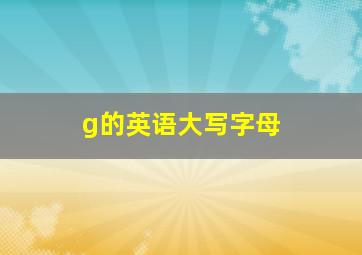 g的英语大写字母